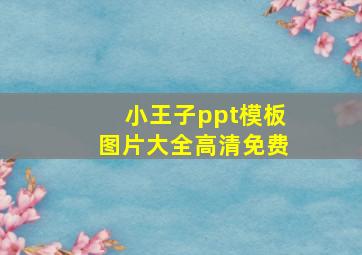 小王子ppt模板
图片大全高清免费